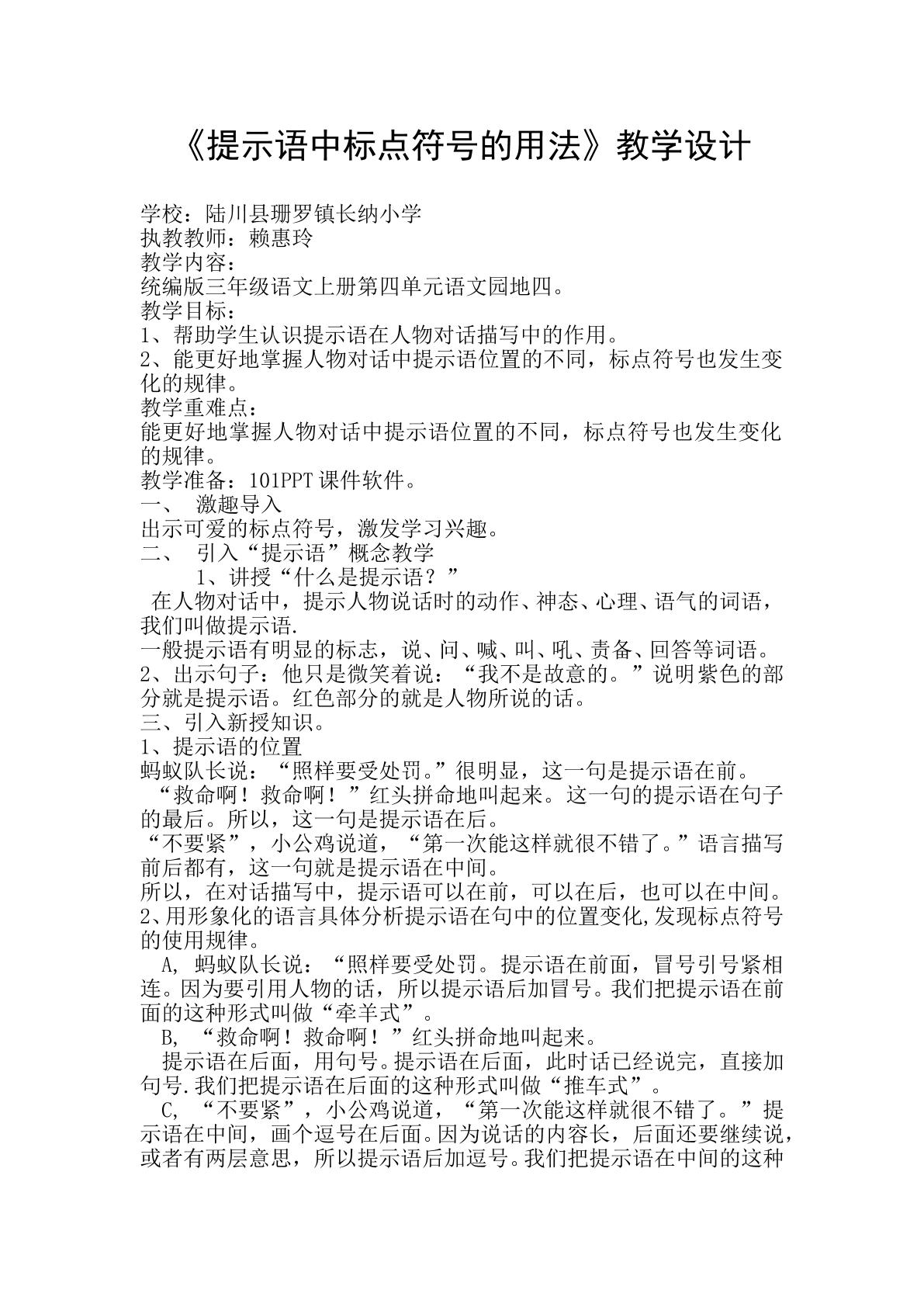 《提示语中标点符号的用法》教学设计

学校：陆川县珊罗镇长纳小学
执教教师：赖惠玲
教学内容：
统编版三年级语文上册第四单元语文园地四。
教学目标：
1、帮助学生认识提示语在人物对话描写中的作用。
2、能更好地掌握人物对话中提示语位置的不同，标点符号也发生变化的规律。
教学重难点：
能更好地掌握人物对话中提示语位置的不同，标点符号也发生变化的规律。
教学准备：101PPT课件软件。
一、 激趣导入
出示可爱的标点符号，激发学习兴趣。
二、 引入“提示语”概念教学
1、讲授“什么是提示语？”
在人物对话中，提示人物说话时的动作、神态、心理、语气的词语，我们叫做提示语.
一般提示语有明显的标志，说、问、喊、叫、吼、责备、回答等词语。
2、出示句子：他只是微笑着说：“我不是故意的。”说明紫色的部分就是提示语。红色部分的就是人物所说的话。
三、引入新授知识。
1、提示语的位置
蚂蚁队长说：“照样要受处罚。”很明显，这一句是提示语在前。
“救命啊！救命啊！”红头拼命地叫起来。这一句的提示语在句子的最后。所以，这一句是提示语在后。
“不要紧”，小公鸡说道，“第一次能这样就很不错了。”语言描写前后都有，这一句就是提示语在中间。
所以，在对话描写中，提示语可以在前，可以在后，也可以在中间。
2、用形象化的语言具体分析提示语在句中的位置变化,发现标点符号的使用规律。
A, 蚂蚁队长说：“照样要受处罚。提示语在前面，冒号引号紧相连。因为要引用人物的话，所以提示语后加冒号。我们把提示语在前面的这种形式叫做“牵羊式”。
B, “救命啊！救命啊！”红头拼命地叫起来。
提示语在后面，用句号。提示语在后面，此时话已经说完，直接加句号.我们把提示语在后面的这种形式叫做“推车式”。
C, “不要紧”，小公鸡说道，“第一次能这样就很不错了。”提示语在中间，画个逗号在后面。因为说话的内容长，后面还要继续说，或者有两层意思，所以提示语后加逗号。我们把提示语在中间的这种